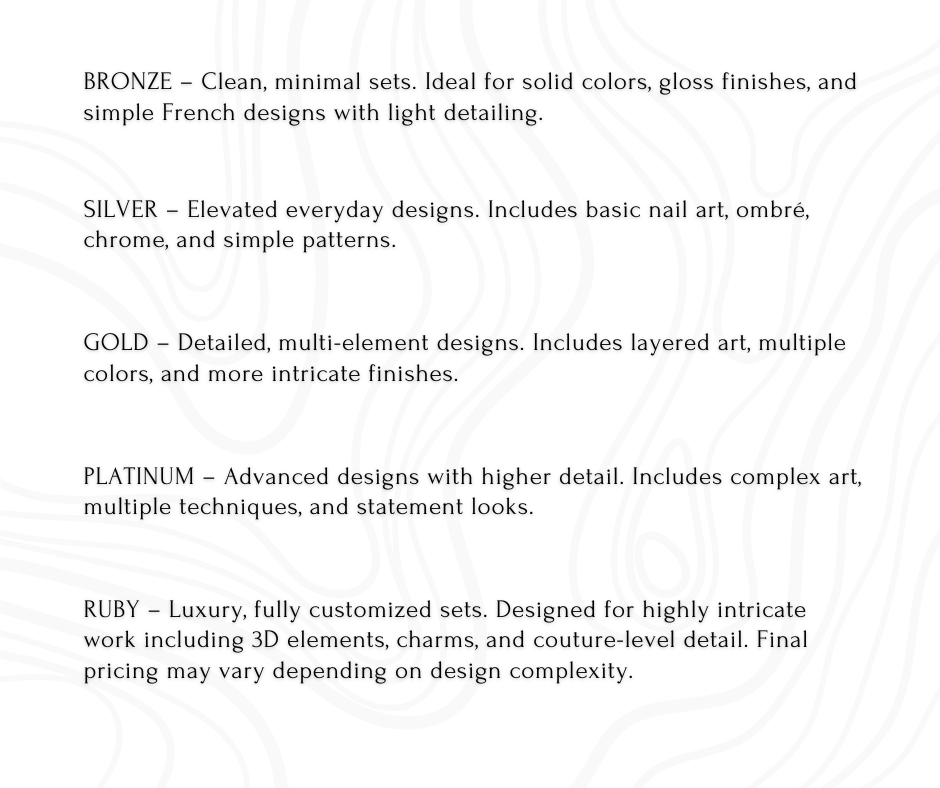 BRONZE – Clean, minimal sets. Ideal for solid colors, gloss finishes, and simple French designs with light detailing.

SILVER – Elevated everyday designs. Includes basic nail art, ombré, chrome, and simple patterns.

GOLD – Detailed, multi-element designs. Includes layered art, multiple colors, and more intricate finishes.

PLATINUM – Advanced designs with higher detail. Includes complex art, multiple techniques, and statement looks.

RUBY – Luxury, fully customized sets. Designed for highly intricate work including 3D elements, charms, and couture-level detail. Final pricing may vary depending on design complexity.